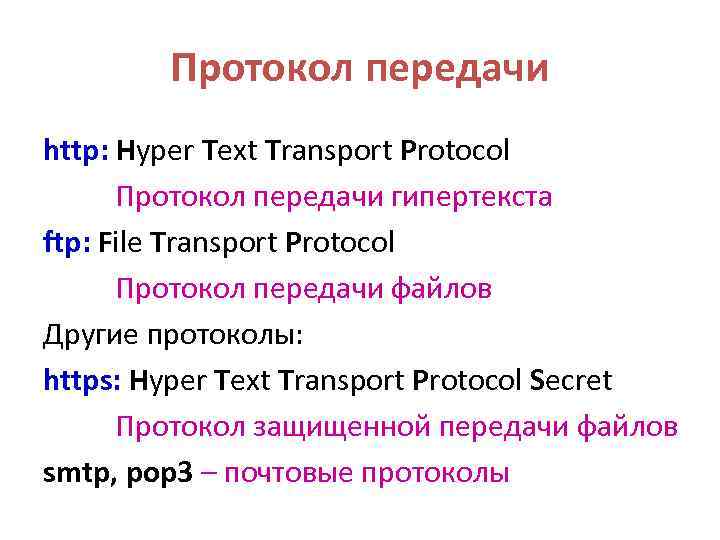 Протокол передачи

http: Hyper Text Transport Protocol

Протокол передачи гипертекста

ftp: File Transport Protocol

Протокол передачи файлов

Другие протоколы:

https: Hyper Text Transport Protocol Secret

Протокол защищенной передачи файлов

smtp, pop3 – почтовые протоколы